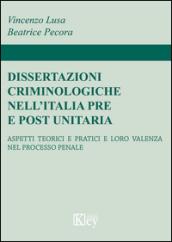 Vincenzo Lusa
Beatrice Pecora

DISSERTAZIONI CRIMINOLOGICHE NELL'ITALIA PRE E POST UNITARIA

ASPETTI TEORICI E PRATICI E LORO VALENZA NEL PROCESSO PENALE

Kley